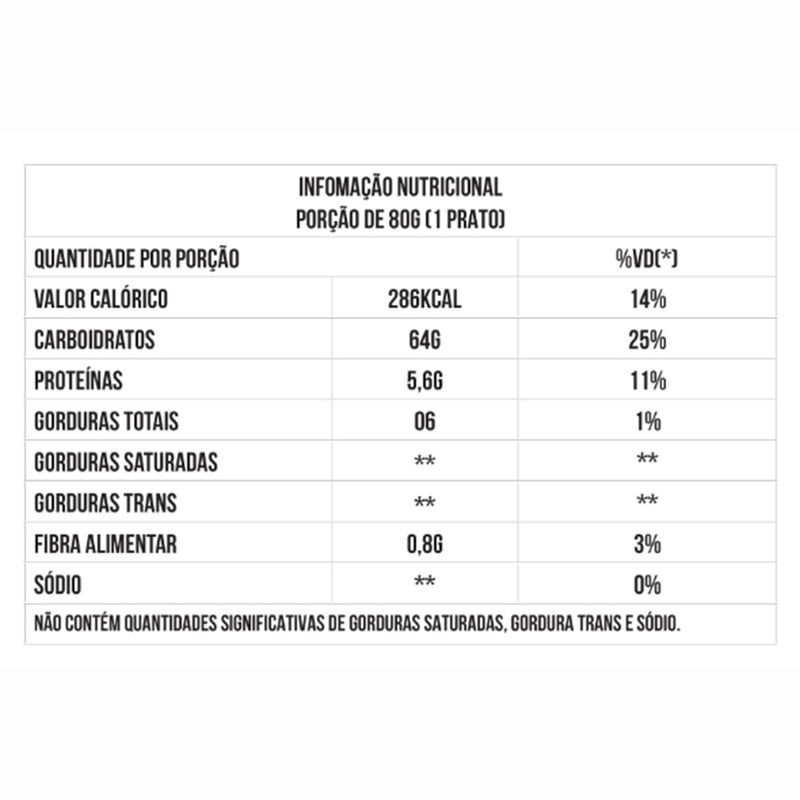 INFOMAÇÃO NUTRICIONAL
PORÇÃO DE 80G (1 PRATO)

| QUANTIDADE POR PORÇÃO | | %VD(*) |
|---|---|---|
| VALOR CALÓRICO | 286KCAL | 14% |
| CARBOIDRATOS | 64G | 25% |
| PROTEÍNAS | 5,6G | 11% |
| GORDURAS TOTAIS | 0G | 1% |
| GORDURAS SATURADAS | ** | ** |
| GORDURAS TRANS | ** | ** |
| FIBRA ALIMENTAR | 0,8G | 3% |
| SÓDIO | ** | 0% |

NÃO CONTÉM QUANTIDADES SIGNIFICATIVAS DE GORDURAS SATURADAS, GORDURA TRANS E SÓDIO.